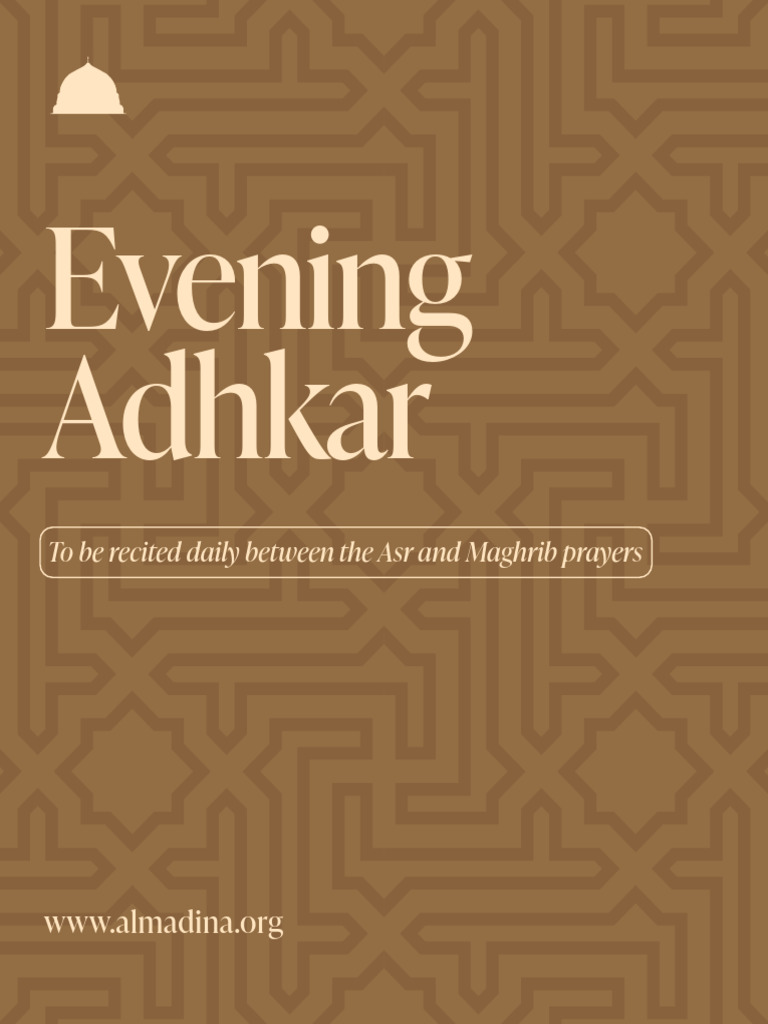 Evening
Adhkar

To be recited daily between the Asr and Maghrib prayers

www.almadina.org